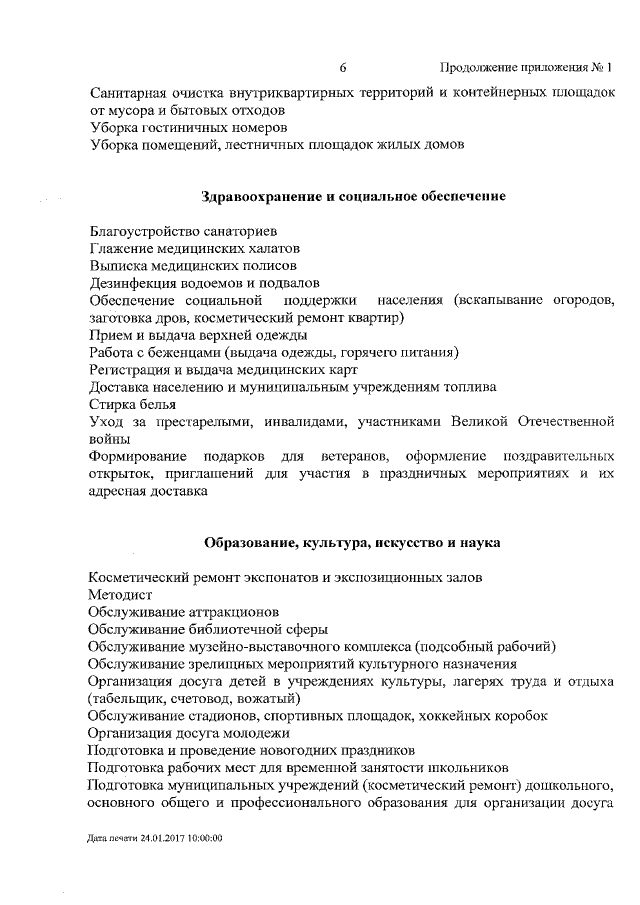 6

Продолжение приложения № 1

Санитарная очистка внутриквартирных территорий и контейнерных площадок от мусора и бытовых отходов
Уборка гостиничных номеров
Уборка помещений, лестничных площадок жилых домов

Здравоохранение и социальное обеспечение

Благоустройство санаториев
Глажение медицинских халатов
Выписка медицинских полисов
Дезинфекция водоемов и подвалов
Обеспечение социальной поддержки населения (вскапывание огородов, заготовка дров, косметический ремонт квартир)
Прием и выдача верхней одежды
Работа с беженцами (выдача одежды, горячего питания)
Регистрация и выдача медицинских карт
Доставка населению и муниципальным учреждениям топлива
Стирка белья
Уход за престарелыми, инвалидами, участниками Великой Отечественной войны
Формирование подарков для ветеранов, оформление поздравительных открыток, приглашений для участия в праздничных мероприятиях и их адресная доставка

Образование, культура, искусство и наука

Косметический ремонт экспонатов и экспозиционных залов
Методист
Обслуживание аттракционов
Обслуживание библиотечной сферы
Обслуживание музейно-выставочного комплекса (подсобный рабочий)
Обслуживание зрелищных мероприятий культурного назначения
Организация досуга детей в учреждениях культуры, лагерях труда и отдыха (табельщик, счетовод, вожатый)
Обслуживание стадионов, спортивных площадок, хоккейных коробок
Организация досуга молодежи
Подготовка и проведение новогодних праздников
Подготовка рабочих мест для временной занятости школьников
Подготовка муниципальных учреждений (косметический ремонт) дошкольного, основного общего и профессионального образования для организации досуга

Дата печати 24.01.2017 10:00:00